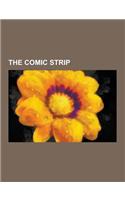 THE COMIC STRIP